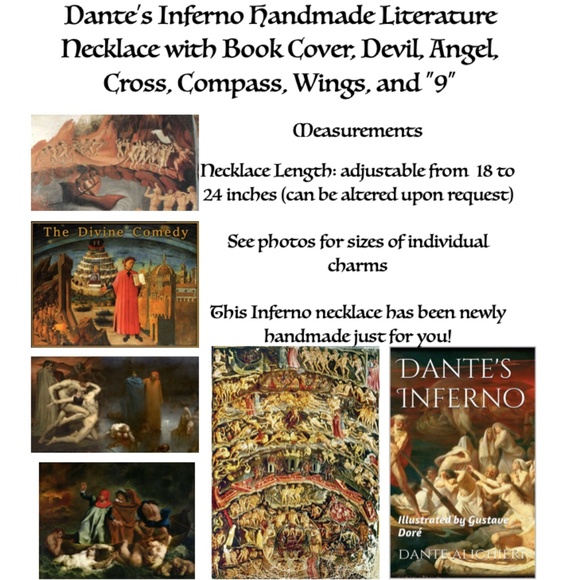 Dante's Inferno Handmade Literature Necklace with Book Cover, Devil, Angel, Cross, Compass, Wings, and "9"

Measurements

Necklace Length: adjustable from 18 to 24 inches (can be altered upon request)

See photos for sizes of individual charms

This Inferno necklace has been newly handmade just for you!

The Divine Comedy

DANTE'S INFERNO

Illustrated by Gustave Doré

DANTE ALIGHIERI